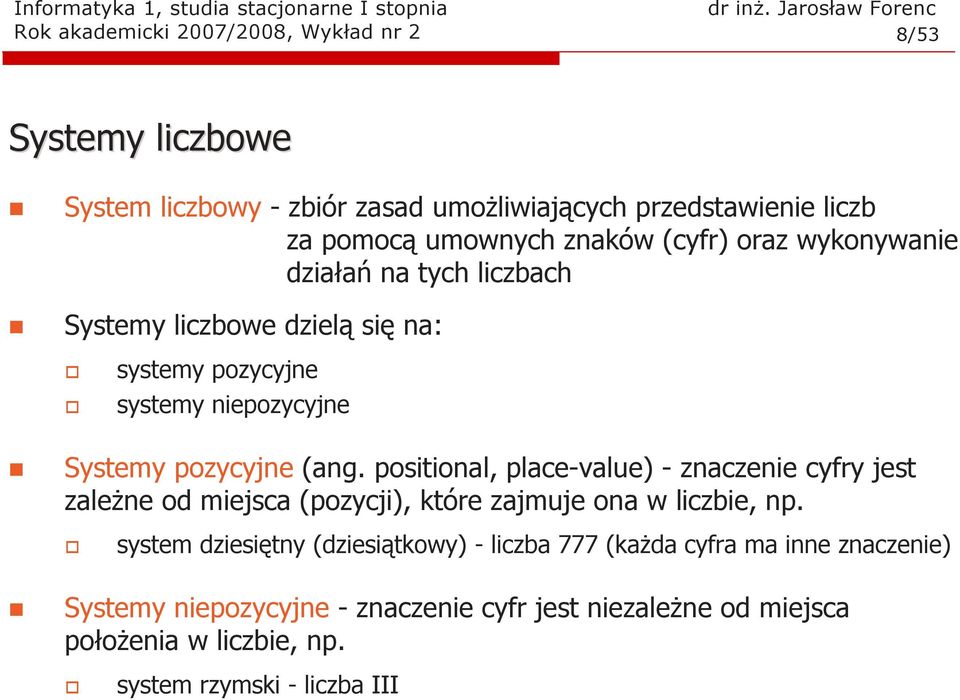 Informatyka 1, studia stacjonarne I stopnia
Rok akademicki 2007/2008, Wykład nr 2

dr inż. Jarosław Forenc
8/53

Systemy liczbowe

System liczbowy - zbiór zasad umożliwiających przedstawienie liczb za pomocą umownych znaków (cyfr) oraz wykonywanie działań na tych liczbach

Systemy liczbowe dzielą się na:

systemy pozycyjne

systemy niepozycyjne

Systemy pozycyjne (ang. positional, place-value) - znaczenie cyfry jest zależne od miejsca (pozycji), które zajmuje ona w liczbie, np.

system dziesiętny (dziesiątkowy) - liczba 777 (każda cyfra ma inne znaczenie)

Systemy niepozycyjne - znaczenie cyfr jest niezależne od miejsca położenia w liczbie, np.

system rzymski - liczba III